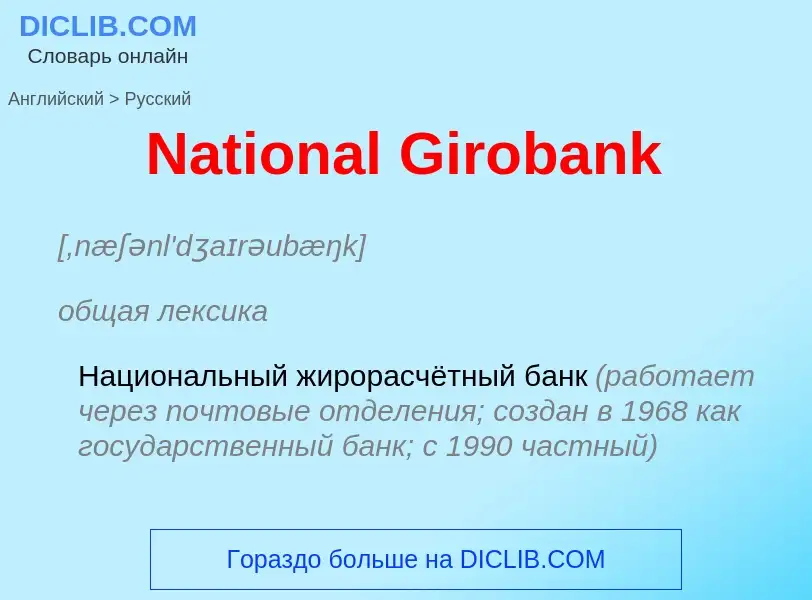 DICLIB.COM
Словарь онлайн

Английский > Русский

National Girobank

[ˌnæʃənl'dʒaɪrəubæŋk]

общая лексика

Национальный жирорасчётный банк (работает через почтовые отделения; создан в 1968 как государственный банк; с 1990 частный)

Гораздо больше на DICLIB.COM